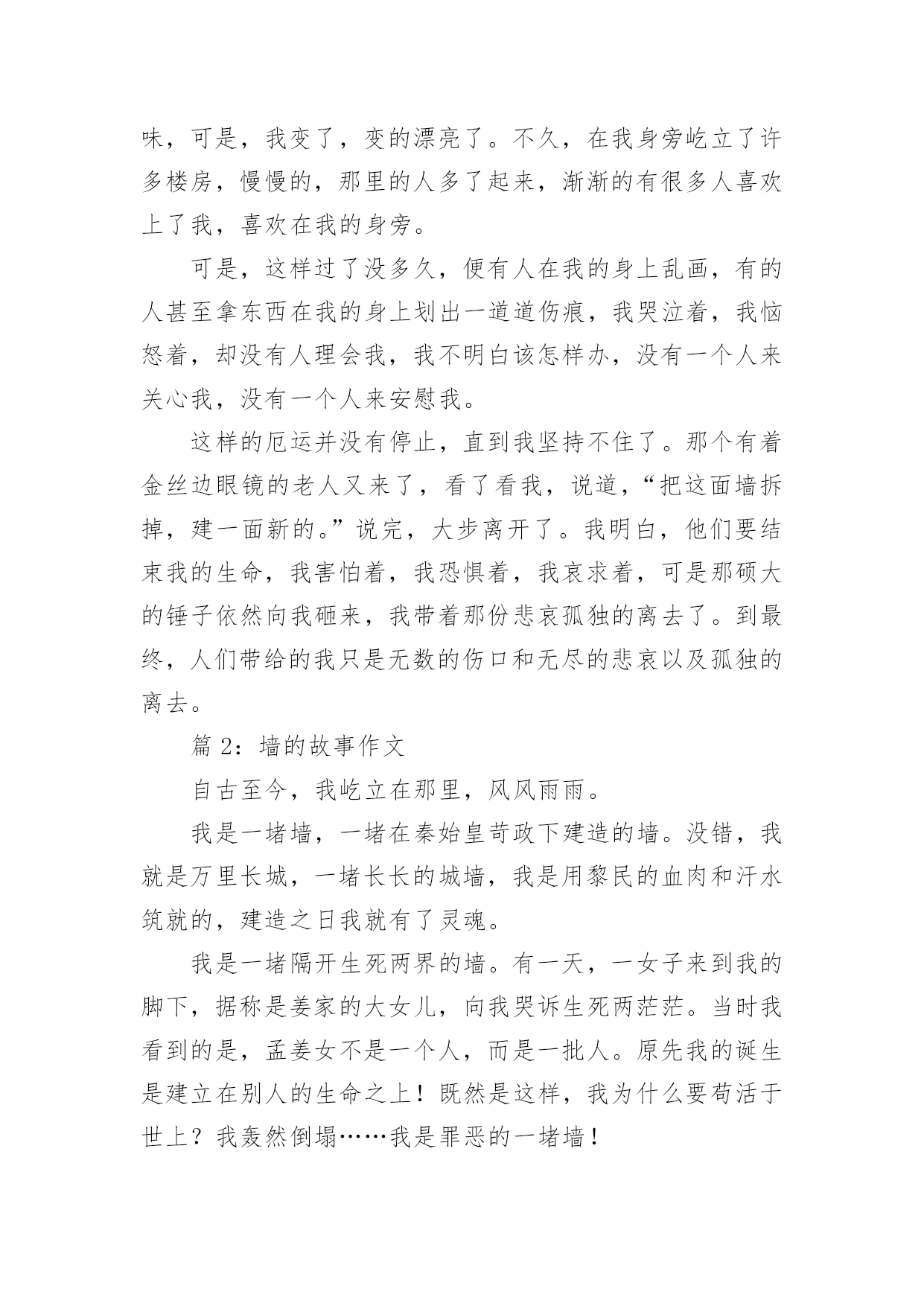 味，可是，我变了，变的漂亮了。不久，在我身旁屹立了许多楼房，慢慢的，那里的人多了起来，渐渐的有很多人喜欢上了我，喜欢在我的身旁。

可是，这样过了没多久，便有人在我的身上乱画，有的人甚至拿东西在我的身上划出一道道伤痕，我哭泣着，我恼怒着，却没有人理会我，我不明白该怎样办，没有一个人来关心我，没有一个人来安慰我。

这样的厄运并没有停止，直到我坚持不住了。那个有着金丝边眼镜的老人又来了，看了看我，说道，“把这面墙拆掉，建一面新的。”说完，大步离开了。我明白，他们要结束我的生命，我害怕着，我恐惧着，我哀求着，可是那硕大的锤子依然向我砸来，我带着那份悲哀孤独的离去了。到最终，人们带给的我只是无数的伤口和无尽的悲哀以及孤独的离去。

篇 2：墙的故事作文

自古至今，我屹立在那里，风风雨雨。

我是一堵墙，一堵在秦始皇苛政下建造的墙。没错，我就是万里长城，一堵长长的城墙，我是用黎民的血肉和汗水筑就的，建造之日我就有了灵魂。

我是一堵隔开生死两界的墙。有一天，一女子来到我的脚下，据称是姜家的大女儿，向我哭诉生死两茫茫。当时我看到的是，孟姜女不是一个人，而是一批人。原先我的诞生是建立在别人的生命之上！既然是这样，我为什么要苟活于世上？我轰然倒塌……我是罪恶的一堵墙！